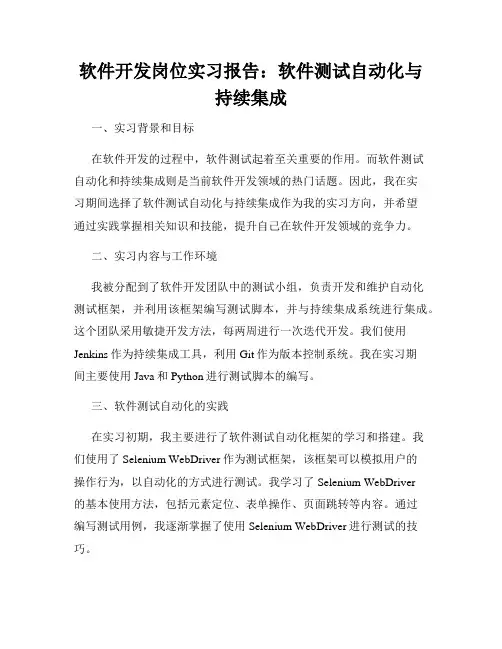 软件开发岗位实习报告：软件测试自动化与持续集成

一、实习背景和目标

在软件开发的过程中，软件测试起着至关重要的作用。而软件测试自动化和持续集成则是当前软件开发领域的热门话题。因此，我在实习期间选择了软件测试自动化与持续集成作为我的实习方向，并希望通过实践掌握相关知识和技能，提升自己在软件开发领域的竞争力。

二、实习内容与工作环境

我被分配到了软件开发团队中的测试小组，负责开发和维护自动化测试框架，并利用该框架编写测试脚本，并与持续集成系统进行集成。这个团队采用敏捷开发方法，每两周进行一次迭代开发。我们使用 Jenkins 作为持续集成工具，利用 Git 作为版本控制系统。我在实习期间主要使用 Java 和 Python 进行测试脚本的编写。

三、软件测试自动化的实践

在实习初期，我主要进行了软件测试自动化框架的学习和搭建。我们使用了 Selenium WebDriver 作为测试框架，该框架可以模拟用户的操作行为，以自动化的方式进行测试。我学习了 Selenium WebDriver 的基本使用方法，包括元素定位、表单操作、页面跳转等内容。通过编写测试用例，我逐渐掌握了使用 Selenium WebDriver 进行测试的技巧。